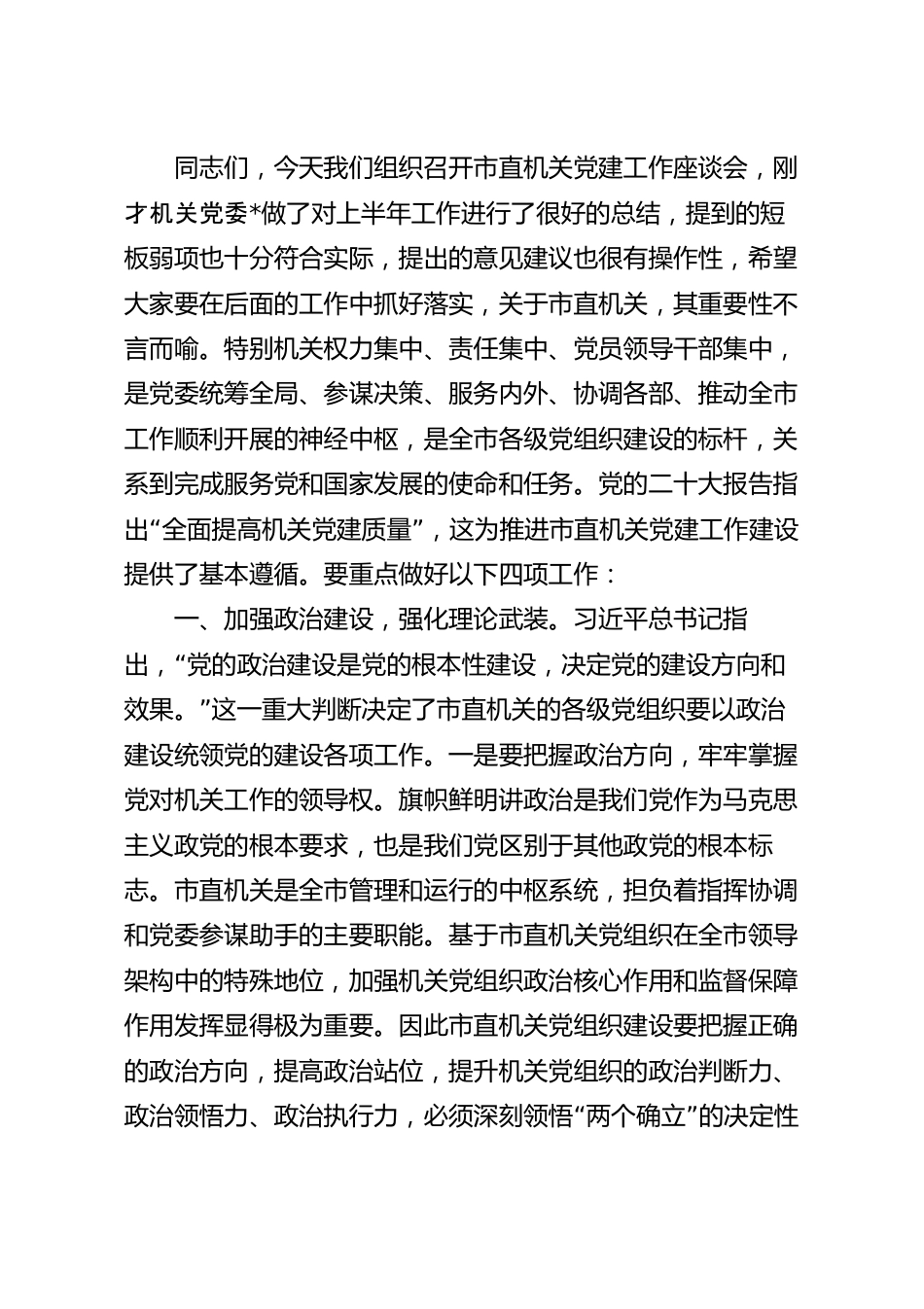 同志们，今天我们组织召开市直机关党建工作座谈会，刚才机关党委*做了对上半年工作进行了很好的总结，提到的短板弱项也十分符合实际，提出的意见建议也很有操作性，希望大家要在后面的工作中抓好落实，关于市直机关，其重要性不言而喻。特别机关权力集中、责任集中、党员领导干部集中，是党委统筹全局、参谋决策、服务内外、协调各部、推动全市工作顺利开展的神经中枢，是全市各级党组织建设的标杆，关系到完成服务党和国家发展的使命和任务。党的二十大报告指出“全面提高机关党建质量”，这为推进市直机关党建工作建设提供了基本遵循。要重点做好以下四项工作：

一、加强政治建设，强化理论武装。习近平总书记指出，“党的政治建设是党的根本性建设，决定党的建设方向和效果。”这一重大判断决定了市直机关的各级党组织要以政治建设统领党的建设各项工作。一是要把握政治方向，牢牢掌握党对机关工作的领导权。旗帜鲜明讲政治是我们党作为马克思主义政党的根本要求，也是我们党区别于其他政党的根本标志。市直机关是全市管理和运行的中枢系统，担负着指挥协调和党委参谋助手的主要职能。基于市直机关党组织在全市领导架构中的特殊地位，加强机关党组织政治核心作用和监督保障作用发挥显得极为重要。因此市直机关党组织建设要把握正确的政治方向，提高政治站位，提升机关党组织的政治判断力、政治领悟力、政治执行力，必须深刻领悟“两个确立”的决定性